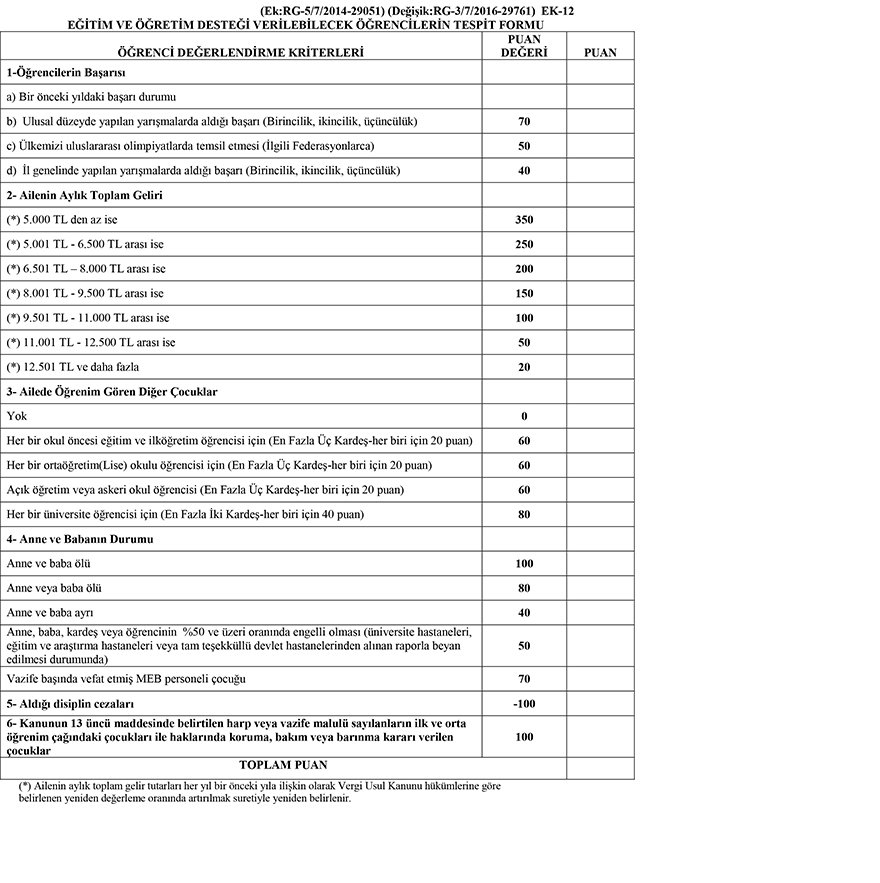 (Ek:RG-5/7/2014-29051) (Değişik:RG-3/7/2016-29761) EK-12
EĞİTİM VE ÖĞRETİM DESTEĞİ VERİLEBİLECEK ÖĞRENCİLERİN TESPİT FORMU

| ÖĞRENCİ DEĞERLENDİRME KRİTERLERİ | PUAN DEĞERİ | PUAN |
|---|---|---|
| 1-Öğrencilerin Başarısı | | |
| a) Bir önceki yıldaki başarı durumu | | |
| b) Ulusal düzeyde yapılan yarışmalarda aldığı başarı (Birincilik, ikincilik, üçüncülük) | 70 | |
| c) Ülkemizi uluslararası olimpiyatlarda temsil etmesi (İlgili Federasyonlarca) | 50 | |
| d) İl genelinde yapılan yarışmalarda aldığı başarı (Birincilik, ikincilik, üçüncülük) | 40 | |
| 2- Ailenin Aylık Toplam Geliri | | |
| (*) 5.000 TL den az ise | 350 | |
| (*) 5.001 TL - 6.500 TL arası ise | 250 | |
| (*) 6.501 TL – 8.000 TL arası ise | 200 | |
| (*) 8.001 TL - 9.500 TL arası ise | 150 | |
| (*) 9.501 TL - 11.000 TL arası ise | 100 | |
| (*) 11.001 TL - 12.500 TL arası ise | 50 | |
| (*) 12.501 TL ve daha fazla | 20 | |
| 3- Ailede Öğrenim Gören Diğer Çocuklar | | |
| Yok | 0 | |
| Her bir okul öncesi eğitim ve ilköğretim öğrencisi için (En Fazla Üç Kardeş-her biri için 20 puan) | 60 | |
| Her bir ortaöğretim(Lise) okulu öğrencisi için (En Fazla Üç Kardeş-her biri için 20 puan) | 60 | |
| Açık öğretim veya askeri okul öğrencisi (En Fazla Üç Kardeş-her biri için 20 puan) | 60 | |
| Her bir üniversite öğrencisi için (En Fazla İki Kardeş-her biri için 40 puan) | 80 | |
| 4- Anne ve Babanın Durumu | | |
| Anne ve baba ölü | 100 | |
| Anne veya baba ölü | 80 | |
| Anne ve baba ayrı | 40 | |
| Anne, baba, kardeş veya öğrencinin %50 ve üzeri oranında engelli olması (üniversite hastaneleri, eğitim ve araştırma hastaneleri veya tam teşekküllü devlet hastanelerinden alınan raporla beyan edilmesi durumunda) | 50 | |
| Vazife başında vefat etmiş MEB personeli çocuğu | 70 | |
| 5- Aldığı disiplin cezaları | -100 | |
| 6- Kanunun 13 üncü maddesinde belirtilen harp veya vazife malulü sayılanların ilk ve orta öğrenim çağındaki çocukları ile haklarında koruma, bakım veya barınma kararı verilen çocuklar | 100 | |
| TOPLAM PUAN | | |

(*) Ailenin aylık toplam gelir tutarları her yıl bir önceki yıla ilişkin olarak Vergi Usul Kanunu hükümlerine göre belirlenen yeniden değerleme oranında artırılmak suretiyle yeniden belirlenir.